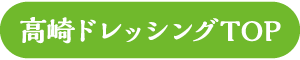 高崎ドレッシングTOP